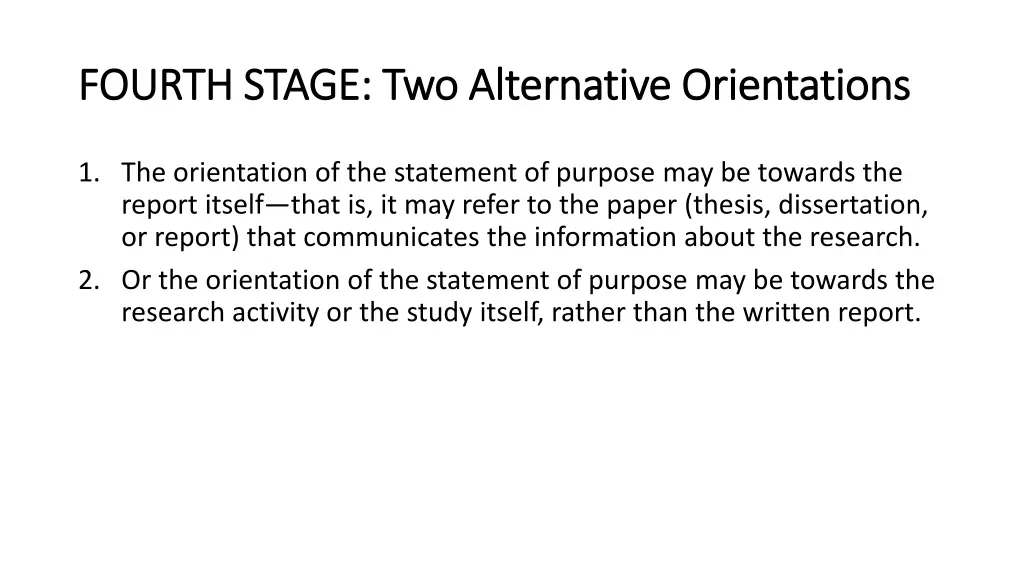 FOURTH STAGE: Two Alternative Orientations

1. The orientation of the statement of purpose may be towards the report itself—that is, it may refer to the paper (thesis, dissertation, or report) that communicates the information about the research.
2. Or the orientation of the statement of purpose may be towards the research activity or the study itself, rather than the written report.